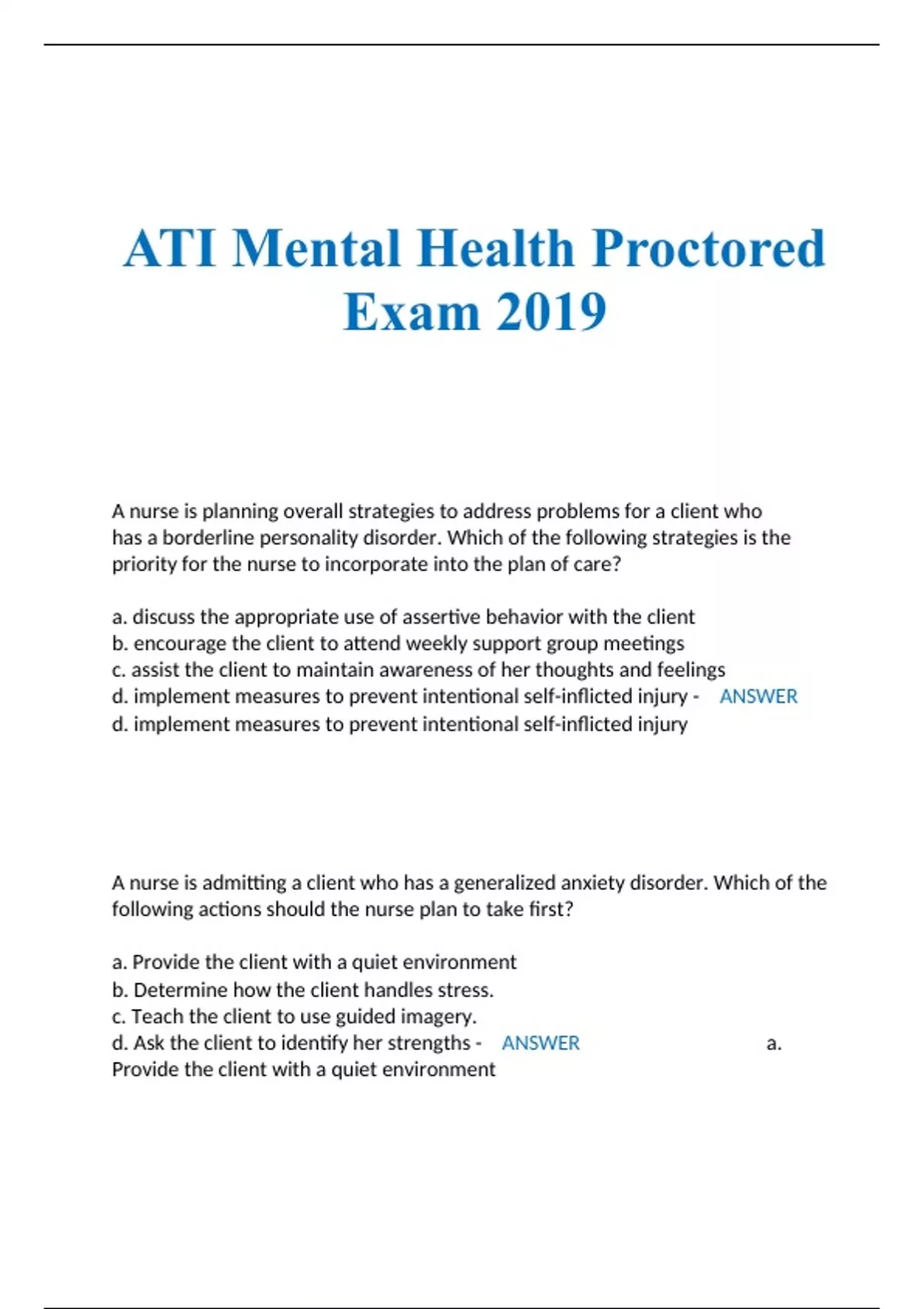 ATI Mental Health Proctored Exam 2019

A nurse is planning overall strategies to address problems for a client who has a borderline personality disorder. Which of the following strategies is the priority for the nurse to incorporate into the plan of care?

a. discuss the appropriate use of assertive behavior with the client
b. encourage the client to attend weekly support group meetings
c. assist the client to maintain awareness of her thoughts and feelings
d. implement measures to prevent intentional self-inflicted injury - ANSWER
d. implement measures to prevent intentional self-inflicted injury

A nurse is admitting a client who has a generalized anxiety disorder. Which of the following actions should the nurse plan to take first?

a. Provide the client with a quiet environment
b. Determine how the client handles stress.
c. Teach the client to use guided imagery.
d. Ask the client to identify her strengths - ANSWER a. Provide the client with a quiet environment